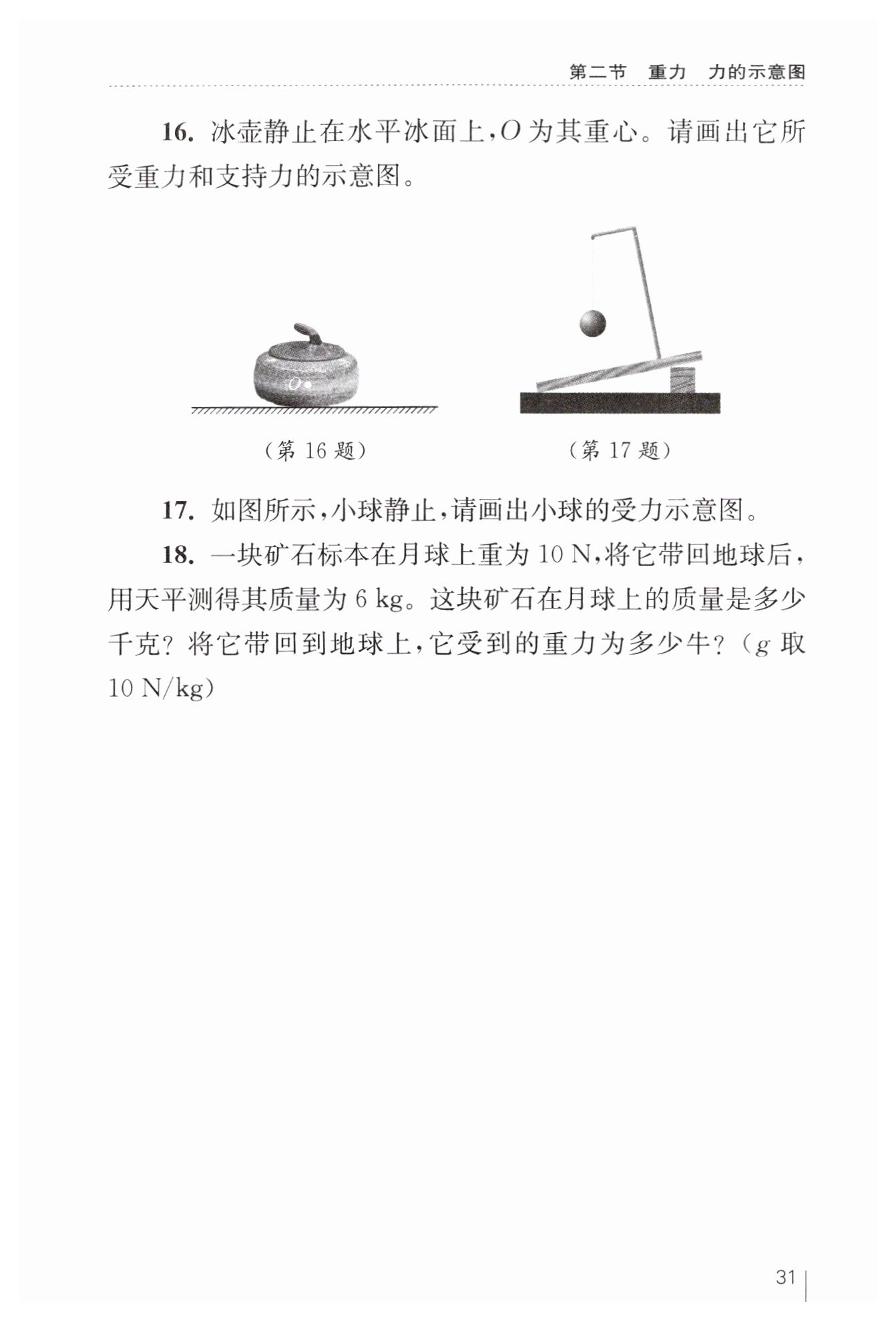 第二节　重力　力的示意图

16. 冰壶静止在水平冰面上，$O$ 为其重心。请画出它所受重力和支持力的示意图。

$O$

（第 16 题）

（第 17 题）

17. 如图所示，小球静止，请画出小球的受力示意图。

18. 一块矿石标本在月球上重为 10 N，将它带回地球后，用天平测得其质量为 6 kg。这块矿石在月球上的质量是多少千克？将它带回到地球上，它受到的重力为多少牛？（$g$ 取 10 N/kg）

31